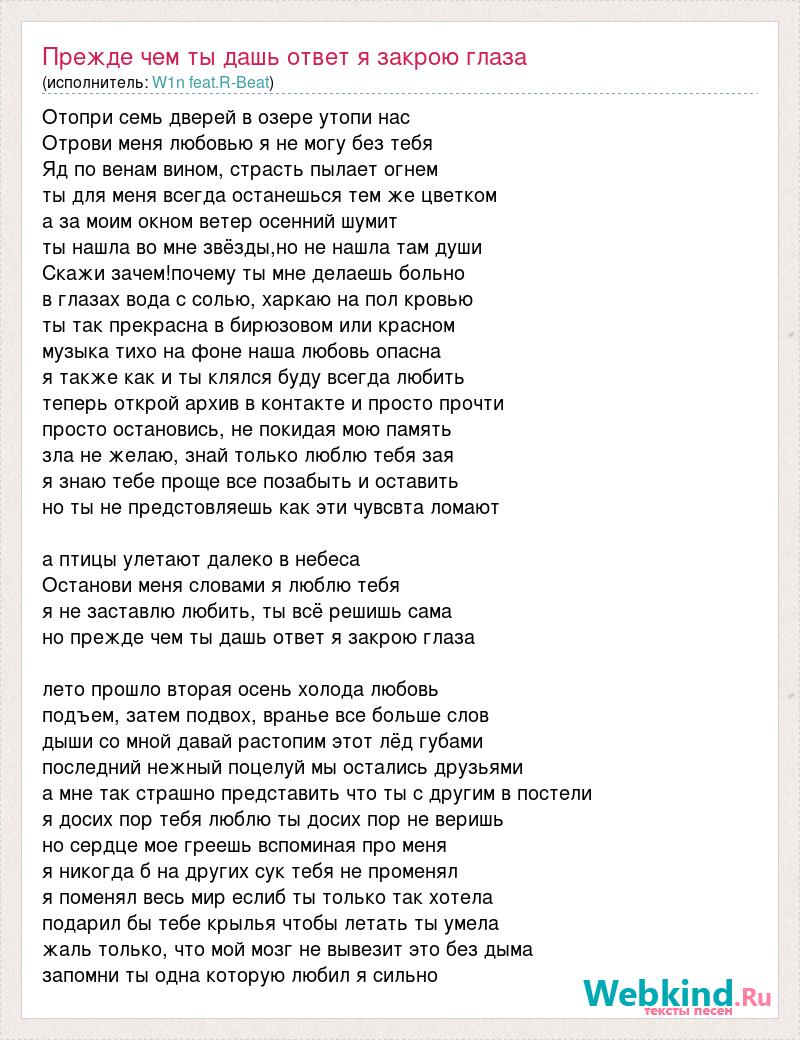 Прежде чем ты дашь ответ я закрою глаза
(исполнитель: W1n feat.R-Beat)

Отопри семь дверей в озере утопи нас
Отрови меня любовью я не могу без тебя
Яд по венам вином, страсть пылает огнем
ты для меня всегда останешься тем же цветком
а за моим окном ветер осенний шумит
ты нашла во мне звёзды,но не нашла там души
Скажи зачем!почему ты мне делаешь больно
в глазах вода с солью, харкаю на пол кровью
ты так прекрасна в бирюзовом или красном
музыка тихо на фоне наша любовь опасна
я также как и ты клялся буду всегда любить
теперь открой архив в контакте и просто прочти
просто остановись, не покидая мою память
зла не желаю, знай только люблю тебя зая
я знаю тебе проще все позабыть и оставить
но ты не предстовляешь как эти чувсвта ломают

а птицы улетают далеко в небеса
Останови меня словами я люблю тебя
я не заставлю любить, ты всё решишь сама
но прежде чем ты дашь ответ я закрою глаза

лето прошло вторая осень холода любовь
подъем, затем подвох, вранье все больше слов
дыши со мной давай растопим этот лёд губами
последний нежный поцелуй мы остались друзьями
а мне так страшно представить что ты с другим в постели
я досих пор тебя люблю ты досих пор не веришь
но сердце мое греешь вспоминая про меня
я никогда б на других сук тебя не променял
я поменял весь мир еслиб ты только так хотела
подарил бы тебе крылья чтобы летать ты умела
жаль только, что мой мозг не вывезит это без дыма
запомни ты одна которую любил я сильно

Webkind.Ru
тексты песен